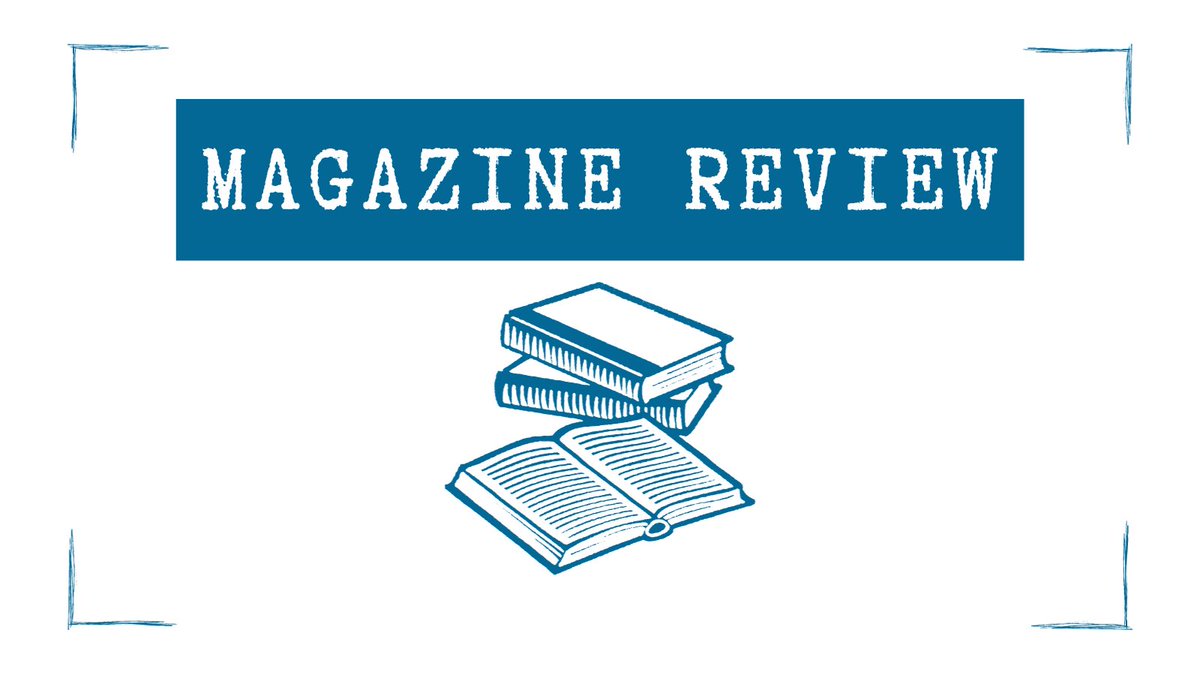 MAGAZINE REVIEW